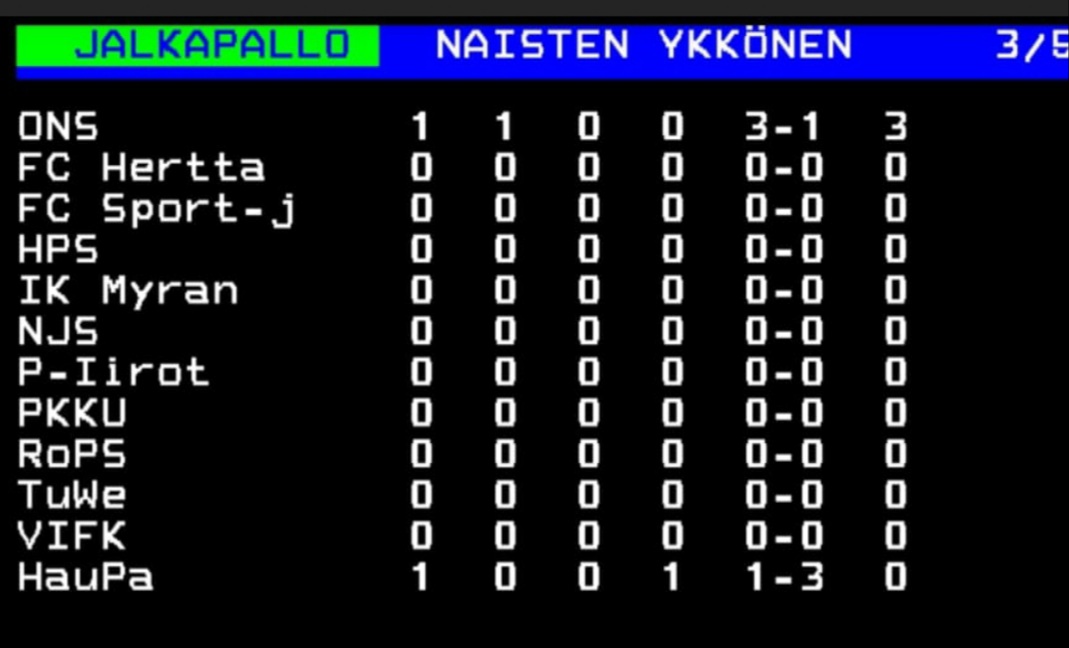 JALKAPALLO NAISTEN YKKÖNEN 3/5

| | | | | | | |
|---|---|---|---|---|---|---|
| ONS | 1 | 1 | 0 | 0 | 3-1 | 3 |
| FC Hertta | 0 | 0 | 0 | 0 | 0-0 | 0 |
| FC Sport-j | 0 | 0 | 0 | 0 | 0-0 | 0 |
| HPS | 0 | 0 | 0 | 0 | 0-0 | 0 |
| IK Myran | 0 | 0 | 0 | 0 | 0-0 | 0 |
| NJS | 0 | 0 | 0 | 0 | 0-0 | 0 |
| P-Iirot | 0 | 0 | 0 | 0 | 0-0 | 0 |
| PKKU | 0 | 0 | 0 | 0 | 0-0 | 0 |
| RoPS | 0 | 0 | 0 | 0 | 0-0 | 0 |
| TuWe | 0 | 0 | 0 | 0 | 0-0 | 0 |
| VIFK | 0 | 0 | 0 | 0 | 0-0 | 0 |
| HauPa | 1 | 0 | 0 | 1 | 1-3 | 0 |